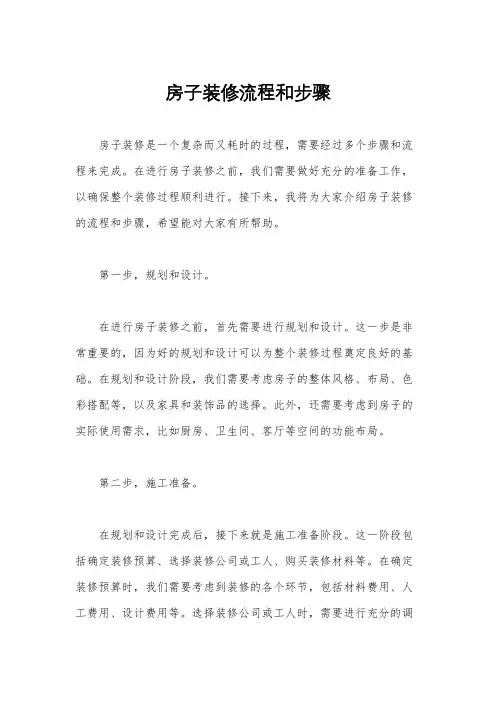 房子装修流程和步骤

房子装修是一个复杂而又耗时的过程，需要经过多个步骤和流程来完成。在进行房子装修之前，我们需要做好充分的准备工作，以确保整个装修过程顺利进行。接下来，我将为大家介绍房子装修的流程和步骤，希望能对大家有所帮助。

第一步，规划和设计。

在进行房子装修之前，首先需要进行规划和设计。这一步是非常重要的，因为好的规划和设计可以为整个装修过程奠定良好的基础。在规划和设计阶段，我们需要考虑房子的整体风格、布局、色彩搭配等，以及家具和装饰品的选择。此外，还需要考虑到房子的实际使用需求，比如厨房、卫生间、客厅等空间的功能布局。

第二步，施工准备。

在规划和设计完成后，接下来就是施工准备阶段。这一阶段包括确定装修预算、选择装修公司或工人、购买装修材料等。在确定装修预算时，我们需要考虑到装修的各个环节，包括材料费用、人工费用、设计费用等。选择装修公司或工人时，需要进行充分的调